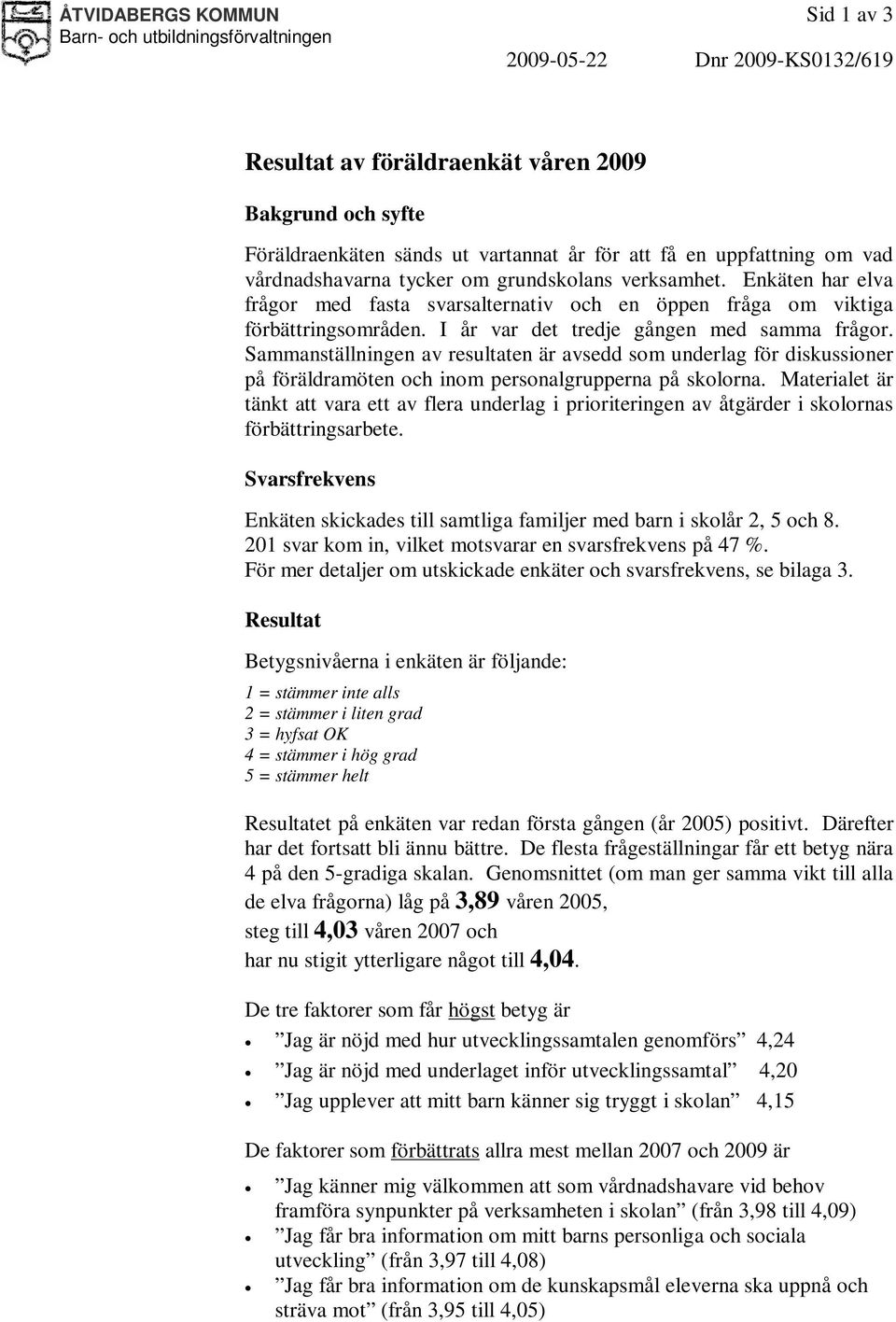 ÅTVIDABERGS KOMMUN
Barn- och utbildningsförvaltningen

Sid 1 av 3

2009-05-22 Dnr 2009-KS0132/619

Resultat av föräldraenkät våren 2009

Bakgrund och syfte

Föräldraenkäten sänds ut vartannat år för att få en uppfattning om vad vårdnadshavarna tycker om grundskolans verksamhet. Enkäten har elva frågor med fasta svarsalternativ och en öppen fråga om viktiga förbättringsområden. I år var det tredje gången med samma frågor. Sammanställningen av resultaten är avsedd som underlag för diskussioner på föräldramöten och inom personalgrupperna på skolorna. Materialet är tänkt att vara ett av flera underlag i prioriteringen av åtgärder i skolornas förbättringsarbete.

Svarsfrekvens

Enkäten skickades till samtliga familjer med barn i skolår 2, 5 och 8.
201 svar kom in, vilket motsvarar en svarsfrekvens på 47 %.
För mer detaljer om utskickade enkäter och svarsfrekvens, se bilaga 3.

Resultat

Betygsnivåerna i enkäten är följande:

1 = stämmer inte alls
2 = stämmer i liten grad
3 = hyfsat OK
4 = stämmer i hög grad
5 = stämmer helt

Resultatet på enkäten var redan första gången (år 2005) positivt. Därefter har det fortsatt bli ännu bättre. De flesta frågeställningar får ett betyg nära 4 på den 5-gradiga skalan. Genomsnittet (om man ger samma vikt till alla de elva frågorna) låg på 3,89 våren 2005,
steg till 4,03 våren 2007 och
har nu stigit ytterligare något till 4,04.

De tre faktorer som får högst betyg är

• ”Jag är nöjd med hur utvecklingssamtalen genomförs” 4,24
• ”Jag är nöjd med underlaget inför utvecklingssamtal” 4,20
• ”Jag upplever att mitt barn känner sig tryggt i skolan” 4,15

De faktorer som förbättrats allra mest mellan 2007 och 2009 är

• ”Jag känner mig välkommen att som vårdnadshavare vid behov framföra synpunkter på verksamheten i skolan” (från 3,98 till 4,09)
• ”Jag får bra information om mitt barns personliga och sociala utveckling” (från 3,97 till 4,08)
• ”Jag får bra information om de kunskapsmål eleverna ska uppnå och sträva mot” (från 3,95 till 4,05)